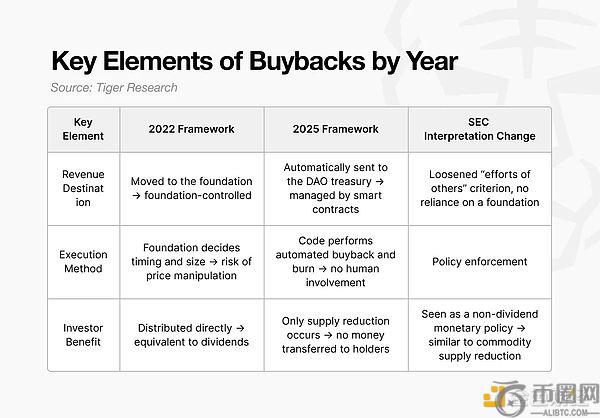 Key Elements of Buybacks by Year

Source: Tiger Research

| Key Element | 2022 Framework | 2025 Framework | SEC Interpretation Change |
|---|---|---|---|
| Revenue Destination | Moved to the foundation → foundation-controlled | Automatically sent to the DAO treasury → managed by smart contracts | Loosened "efforts of others" criterion, no reliance on a foundation |
| Execution Method | Foundation decides timing and size → risk of price manipulation | Code performs automated buyback and burn → no human involvement | Policy enforcement |
| Investor Benefit | Distributed directly → equivalent to dividends | Only supply reduction occurs → no money transferred to holders | Seen as a non-dividend monetary policy → similar to commodity supply reduction |

币圈网
ALIBTC.COM